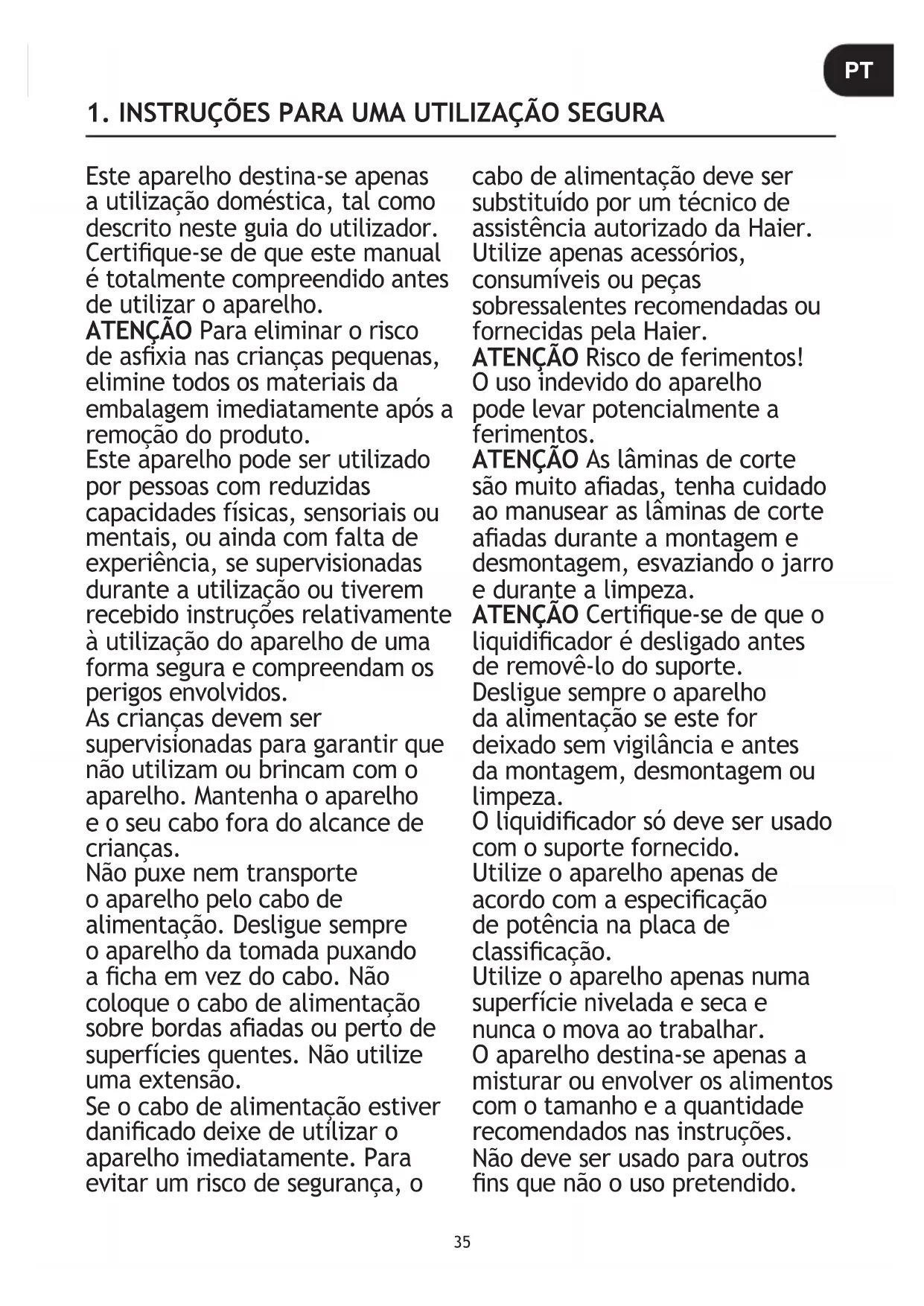 PT

1. INSTRUÇÕES PARA UMA UTILIZAÇÃO SEGURA

Este aparelho destina-se apenas a utilização doméstica, tal como descrito neste guia do utilizador. Certifique-se de que este manual é totalmente compreendido antes de utilizar o aparelho.
ATENÇÃO Para eliminar o risco de asfixia nas crianças pequenas, elimine todos os materiais da embalagem imediatamente após a remoção do produto.
Este aparelho pode ser utilizado por pessoas com reduzidas capacidades físicas, sensoriais ou mentais, ou ainda com falta de experiência, se supervisionadas durante a utilização ou tiverem recebido instruções relativamente à utilização do aparelho de uma forma segura e compreendam os perigos envolvidos.
As crianças devem ser supervisionadas para garantir que não utilizam ou brincam com o aparelho. Mantenha o aparelho e o seu cabo fora do alcance de crianças.
Não puxe nem transporte o aparelho pelo cabo de alimentação. Desligue sempre o aparelho da tomada puxando a ficha em vez do cabo. Não coloque o cabo de alimentação sobre bordas afiadas ou perto de superfícies quentes. Não utilize uma extensão.
Se o cabo de alimentação estiver danificado deixe de utilizar o aparelho imediatamente. Para evitar um risco de segurança, o cabo de alimentação deve ser substituído por um técnico de assistência autorizado da Haier.
Utilize apenas acessórios, consumíveis ou peças sobressalentes recomendadas ou fornecidas pela Haier.
ATENÇÃO Risco de ferimentos! O uso indevido do aparelho pode levar potencialmente a ferimentos.
ATENÇÃO As lâminas de corte são muito afiadas, tenha cuidado ao manusear as lâminas de corte afiadas durante a montagem e desmontagem, esvaziando o jarro e durante a limpeza.
ATENÇÃO Certifique-se de que o liquidificador é desligado antes de removê-lo do suporte.
Desligue sempre o aparelho da alimentação se este for deixado sem vigilância e antes da montagem, desmontagem ou limpeza.
O liquidificador só deve ser usado com o suporte fornecido.
Utilize o aparelho apenas de acordo com a especificação de potência na placa de classificação.
Utilize o aparelho apenas numa superfície nivelada e seca e nunca o mova ao trabalhar.
O aparelho destina-se apenas a misturar ou envolver os alimentos com o tamanho e a quantidade recomendados nas instruções. Não deve ser usado para outros fins que não o uso pretendido.

35